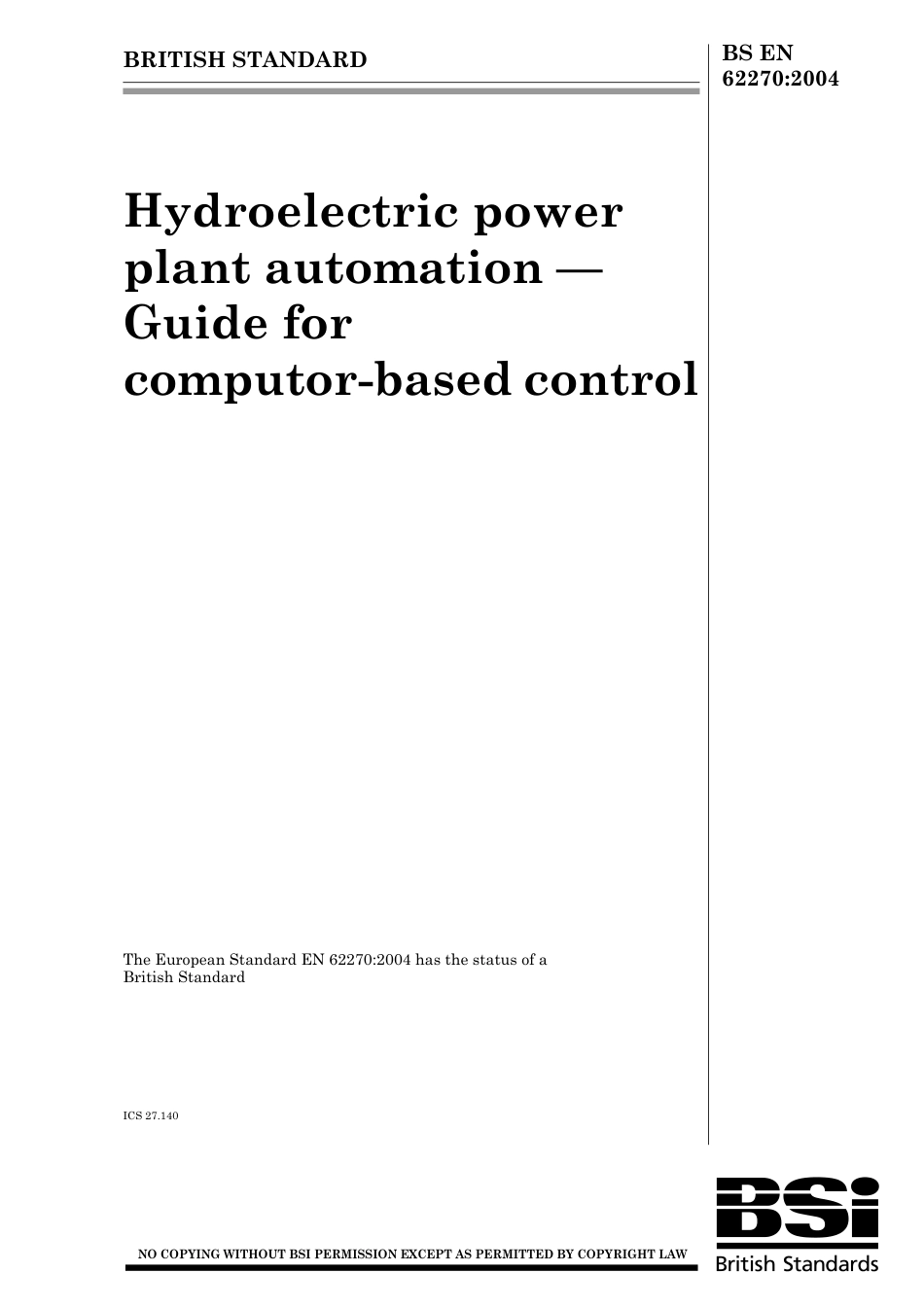 BRITISH STANDARD

BS EN 62270:2004

Hydroelectric power plant automation — Guide for computor-based control

The European Standard EN 62270:2004 has the status of a British Standard

ICS 27.140

NO COPYING WITHOUT BSI PERMISSION EXCEPT AS PERMITTED BY COPYRIGHT LAW

BSi
British Standards